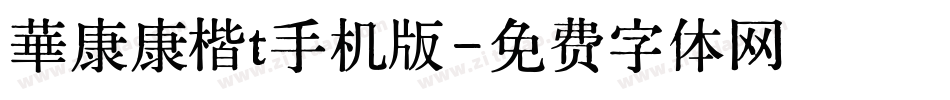 華康康楷t手机版-免费字体网